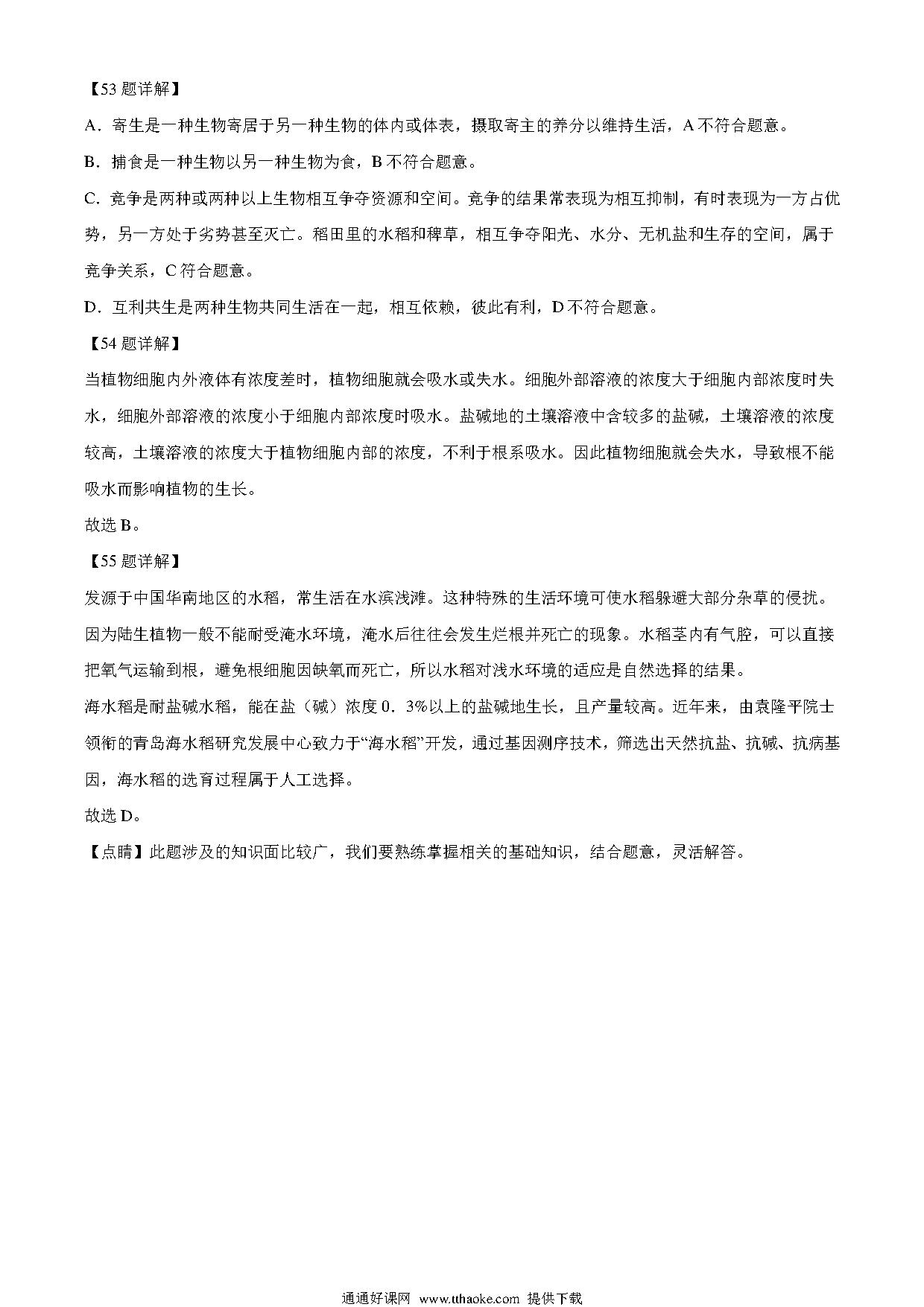 【53 题详解】

A．寄生是一种生物寄居于另一种生物的体内或体表，摄取寄主的养分以维持生活，A 不符合题意。

B．捕食是一种生物以另一种生物为食，B 不符合题意。

C．竞争是两种或两种以上生物相互争夺资源和空间。竞争的结果常表现为相互抑制，有时表现为一方占优势，另一方处于劣势甚至灭亡。稻田里的水稻和稗草，相互争夺阳光、水分、无机盐和生存的空间，属于竞争关系，C 符合题意。

D．互利共生是两种生物共同生活在一起，相互依赖，彼此有利，D 不符合题意。

【54 题详解】

当植物细胞内外液体有浓度差时，植物细胞就会吸水或失水。细胞外部溶液的浓度大于细胞内部浓度时失水，细胞外部溶液的浓度小于细胞内部浓度时吸水。盐碱地的土壤溶液中含较多的盐碱，土壤溶液的浓度较高，土壤溶液的浓度大于植物细胞内部的浓度，不利于根系吸水。因此植物细胞就会失水，导致根不能吸水而影响植物的生长。

故选 B。

【55 题详解】

发源于中国华南地区的水稻，常生活在水滨浅滩。这种特殊的生活环境可使水稻躲避大部分杂草的侵扰。因为陆生植物一般不能耐受淹水环境，淹水后往往会发生烂根并死亡的现象。水稻茎内有气腔，可以直接把氧气运输到根，避免根细胞因缺氧而死亡，所以水稻对浅水环境的适应是自然选择的结果。

海水稻是耐盐碱水稻，能在盐（碱）浓度 0．3%以上的盐碱地生长，且产量较高。近年来，由袁隆平院士领衔的青岛海水稻研究发展中心致力于“海水稻”开发，通过基因测序技术，筛选出天然抗盐、抗碱、抗病基因，海水稻的选育过程属于人工选择。

故选 D。

【点睛】此题涉及的知识面比较广，我们要熟练掌握相关的基础知识，结合题意，灵活解答。

通通好课网 www.tthaoke.com 提供下载